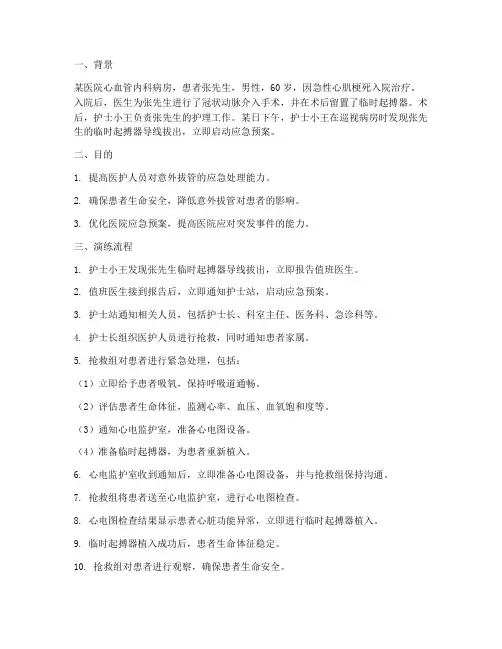 一、背景

某医院心血管内科病房，患者张先生，男性，60岁，因急性心肌梗死入院治疗。入院后，医生为张先生进行了冠状动脉介入手术，并在术后留置了临时起搏器。术后，护士小王负责张先生的护理工作。某日下午，护士小王在巡视病房时发现张先生的临时起搏器导线拔出，立即启动应急预案。

二、目的

1. 提高医护人员对意外拔管的应急处理能力。

2. 确保患者生命安全，降低意外拔管对患者的影响。

3. 优化医院应急预案，提高医院应对突发事件的能力。

三、演练流程

1. 护士小王发现张先生临时起搏器导线拔出，立即报告值班医生。

2. 值班医生接到报告后，立即通知护士站，启动应急预案。

3. 护士站通知相关人员，包括护士长、科室主任、医务科、急诊科等。

4. 护士长组织医护人员进行抢救，同时通知患者家属。

5. 抢救组对患者进行紧急处理，包括：

（1）立即给予患者吸氧，保持呼吸道通畅。

（2）评估患者生命体征，监测心率、血压、血氧饱和度等。

（3）通知心电监护室，准备心电图设备。

（4）准备临时起搏器，为患者重新植入。

6. 心电监护室收到通知后，立即准备心电图设备，并与抢救组保持沟通。

7. 抢救组将患者送至心电监护室，进行心电图检查。

8. 心电图检查结果显示患者心脏功能异常，立即进行临时起搏器植入。

9. 临时起搏器植入成功后，患者生命体征稳定。

10. 抢救组对患者进行观察，确保患者生命安全。